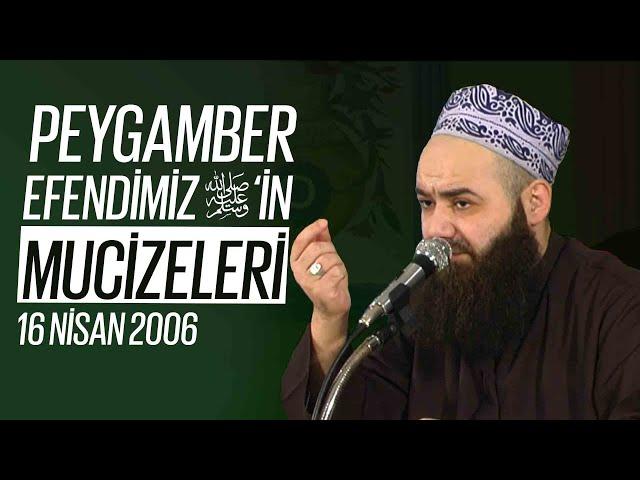 PEYGAMBER

EFENDİMİZ ﷺ 'İN

MUCİZELERİ

16 NİSAN 2006